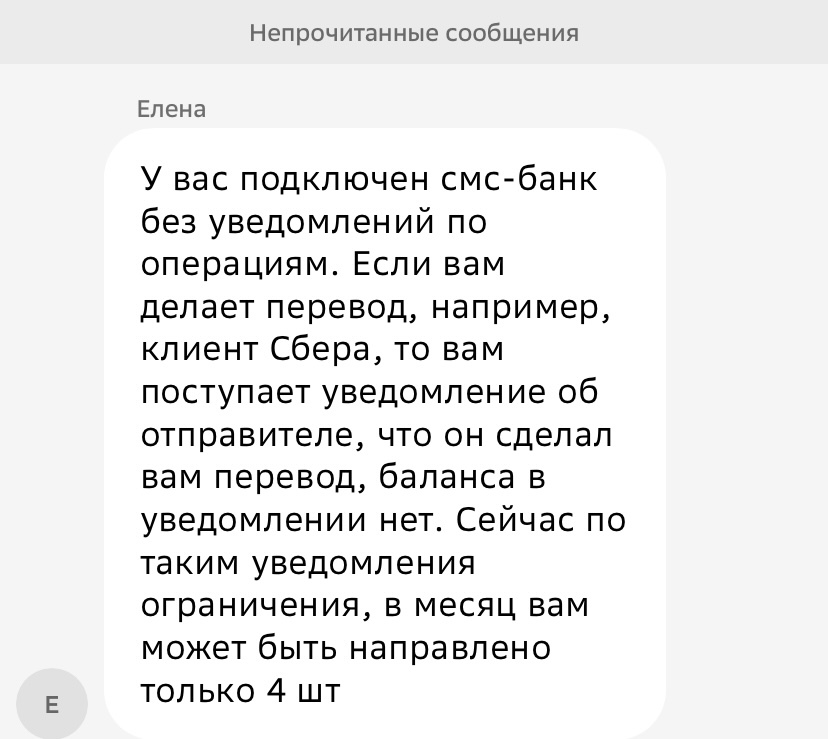 Непрочитанные сообщения

Елена

У вас подключен смс-банк без уведомлений по операциям. Если вам делает перевод, например, клиент Сбера, то вам поступает уведомление об отправителе, что он сделал вам перевод, баланса в уведомлении нет. Сейчас по таким уведомления ограничения, в месяц вам может быть направлено только 4 шт

Е